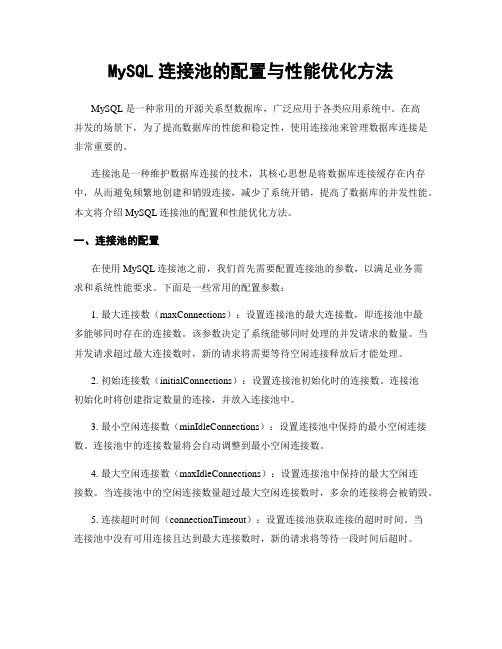 MySQL 连接池的配置与性能优化方法

MySQL 是一种常用的开源关系型数据库，广泛应用于各类应用系统中。在高并发的场景下，为了提高数据库的性能和稳定性，使用连接池来管理数据库连接是非常重要的。

连接池是一种维护数据库连接的技术，其核心思想是将数据库连接缓存在内存中，从而避免频繁地创建和销毁连接，减少了系统开销，提高了数据库的并发性能。本文将介绍 MySQL 连接池的配置和性能优化方法。

一、连接池的配置

在使用 MySQL 连接池之前，我们首先需要配置连接池的参数，以满足业务需求和系统性能要求。下面是一些常用的配置参数：

1. 最大连接数（maxConnections）：设置连接池的最大连接数，即连接池中最多能够同时存在的连接数。该参数决定了系统能够同时处理的并发请求的数量。当并发请求超过最大连接数时，新的请求将需要等待空闲连接释放后才能处理。

2. 初始连接数（initialConnections）：设置连接池初始化时的连接数。连接池初始化时将创建指定数量的连接，并放入连接池中。

3. 最小空闲连接数（minIdleConnections）：设置连接池中保持的最小空闲连接数。连接池中的连接数量将会自动调整到最小空闲连接数。

4. 最大空闲连接数（maxIdleConnections）：设置连接池中保持的最大空闲连接数。当连接池中的空闲连接数量超过最大空闲连接数时，多余的连接将会被销毁。

5. 连接超时时间（connectionTimeout）：设置连接池获取连接的超时时间。当连接池中没有可用连接且达到最大连接数时，新的请求将等待一段时间后超时。